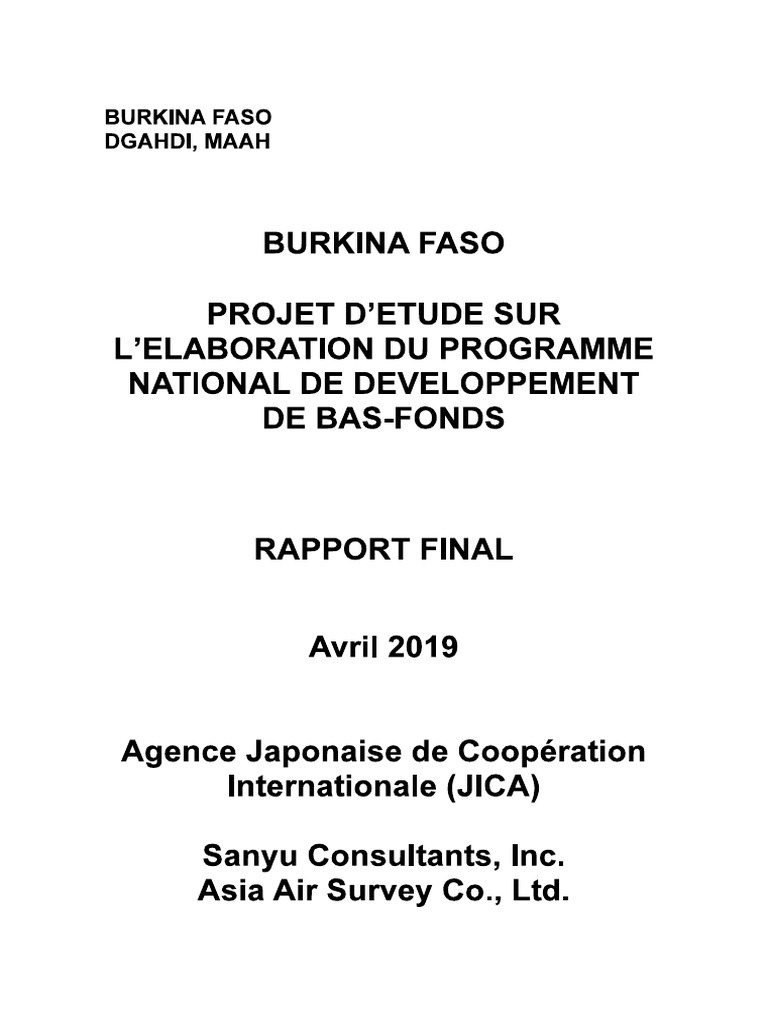 BURKINA FASO
DGAHDI, MAAH

BURKINA FASO

PROJET D'ETUDE SUR L'ELABORATION DU PROGRAMME NATIONAL DE DEVELOPPEMENT DE BAS-FONDS

RAPPORT FINAL

Avril 2019

Agence Japonaise de Coopération Internationale (JICA)

Sanyu Consultants, Inc.
Asia Air Survey Co., Ltd.